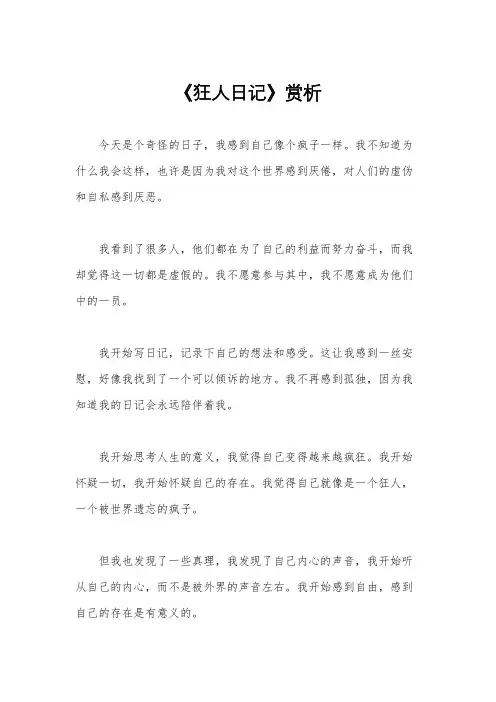 《狂人日记》赏析

今天是个奇怪的日子，我感到自己像个疯子一样。我不知道为什么我会这样，也许是因为我对这个世界感到厌倦，对人们的虚伪和自私感到厌恶。

我看到了很多人，他们都在为了自己的利益而努力奋斗，而我却觉得这一切都是虚假的。我不愿意参与其中，我不愿意成为他们中的一员。

我开始写日记，记录下自己的想法和感受。这让我感到一丝安慰，好像我找到了一个可以倾诉的地方。我不再感到孤独，因为我知道我的日记会永远陪伴着我。

我开始思考人生的意义，我觉得自己变得越来越疯狂。我开始怀疑一切，我开始怀疑自己的存在。我觉得自己就像是一个狂人，一个被世界遗忘的疯子。

但我也发现了一些真理，我发现了自己内心的声音，我开始听从自己的内心，而不是被外界的声音左右。我开始感到自由，感到自己的存在是有意义的。